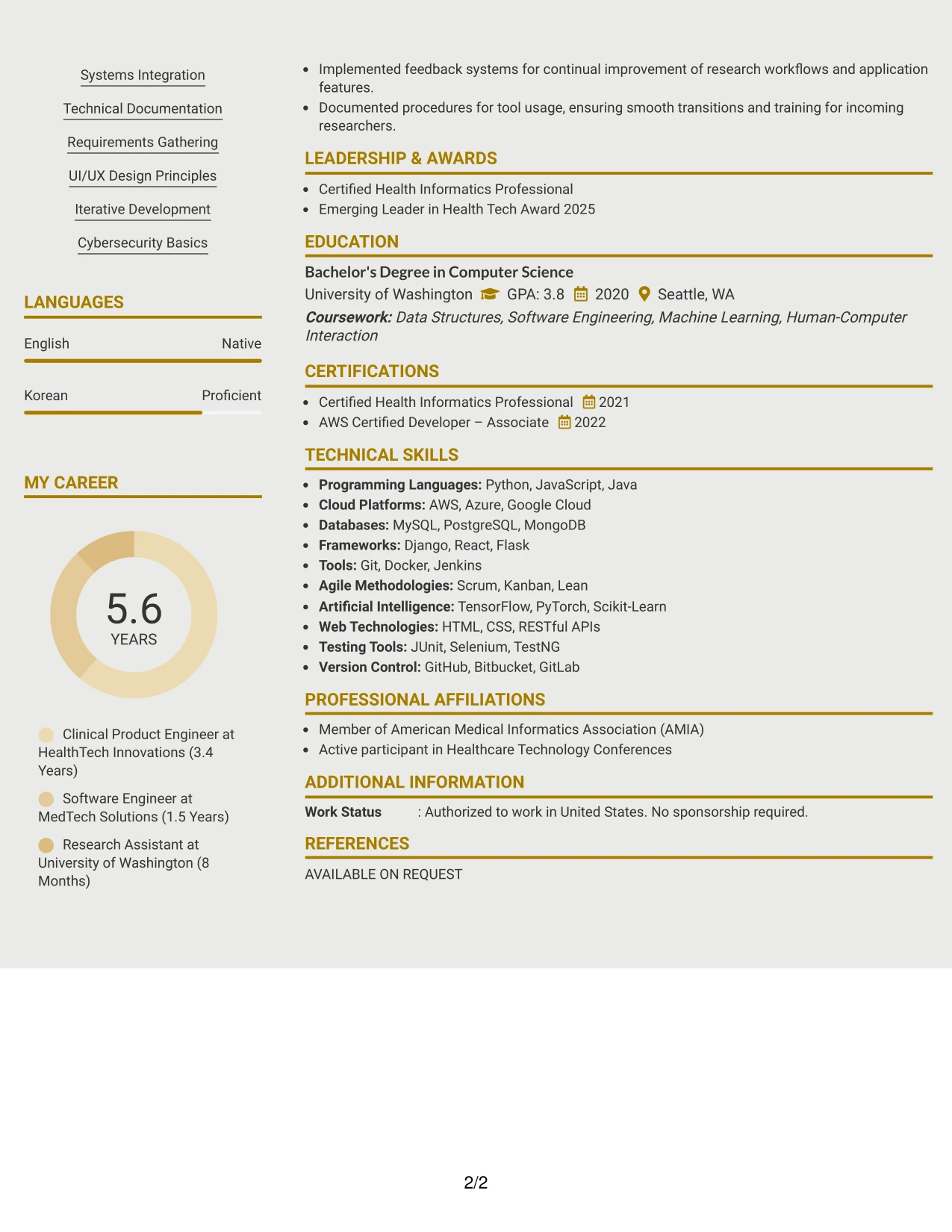 Systems Integration

Technical Documentation

Requirements Gathering

UI/UX Design Principles

Iterative Development

Cybersecurity Basics

LANGUAGES

English
Native

Korean
Proficient

MY CAREER

5.6
YEARS

Clinical Product Engineer at HealthTech Innovations (3.4 Years)

Software Engineer at MedTech Solutions (1.5 Years)

Research Assistant at University of Washington (8 Months)

• Implemented feedback systems for continual improvement of research workflows and application features.
• Documented procedures for tool usage, ensuring smooth transitions and training for incoming researchers.

LEADERSHIP & AWARDS

• Certified Health Informatics Professional
• Emerging Leader in Health Tech Award 2025

EDUCATION

Bachelor's Degree in Computer Science
University of Washington GPA: 3.8 2020 Seattle, WA
Coursework: Data Structures, Software Engineering, Machine Learning, Human-Computer Interaction

CERTIFICATIONS

• Certified Health Informatics Professional 2021
• AWS Certified Developer – Associate 2022

TECHNICAL SKILLS

• Programming Languages: Python, JavaScript, Java
• Cloud Platforms: AWS, Azure, Google Cloud
• Databases: MySQL, PostgreSQL, MongoDB
• Frameworks: Django, React, Flask
• Tools: Git, Docker, Jenkins
• Agile Methodologies: Scrum, Kanban, Lean
• Artificial Intelligence: TensorFlow, PyTorch, Scikit-Learn
• Web Technologies: HTML, CSS, RESTful APIs
• Testing Tools: JUnit, Selenium, TestNG
• Version Control: GitHub, Bitbucket, GitLab

PROFESSIONAL AFFILIATIONS

• Member of American Medical Informatics Association (AMIA)
• Active participant in Healthcare Technology Conferences

ADDITIONAL INFORMATION

Work Status : Authorized to work in United States. No sponsorship required.

REFERENCES

AVAILABLE ON REQUEST

2/2